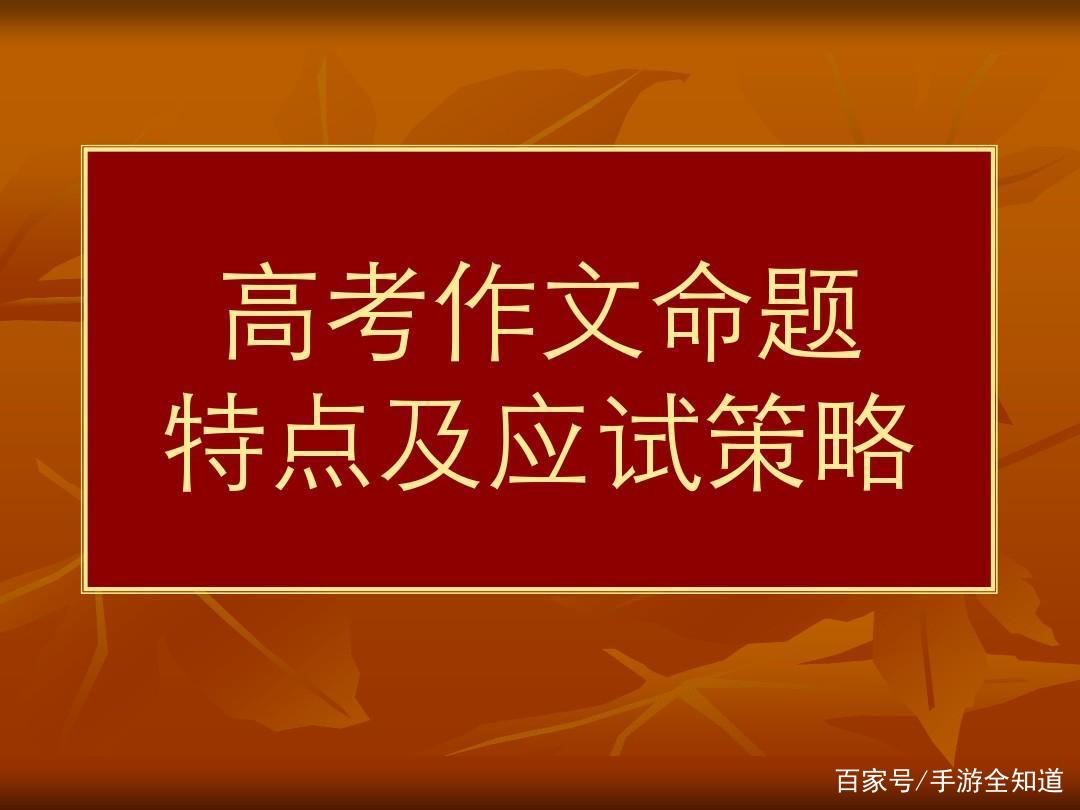 高考作文命题
特点及应试策略

百家号/手游全知道